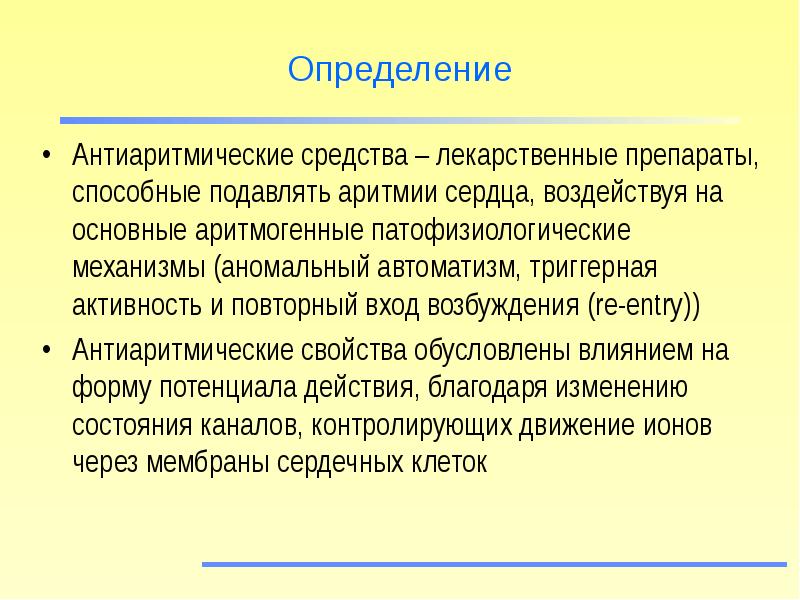 Определение

• Антиаритмические средства – лекарственные препараты, способные подавлять аритмии сердца, воздействуя на основные аритмогенные патофизиологические механизмы (аномальный автоматизм, триггерная активность и повторный вход возбуждения (re-entry))

• Антиаритмические свойства обусловлены влиянием на форму потенциала действия, благодаря изменению состояния каналов, контролирующих движение ионов через мембраны сердечных клеток